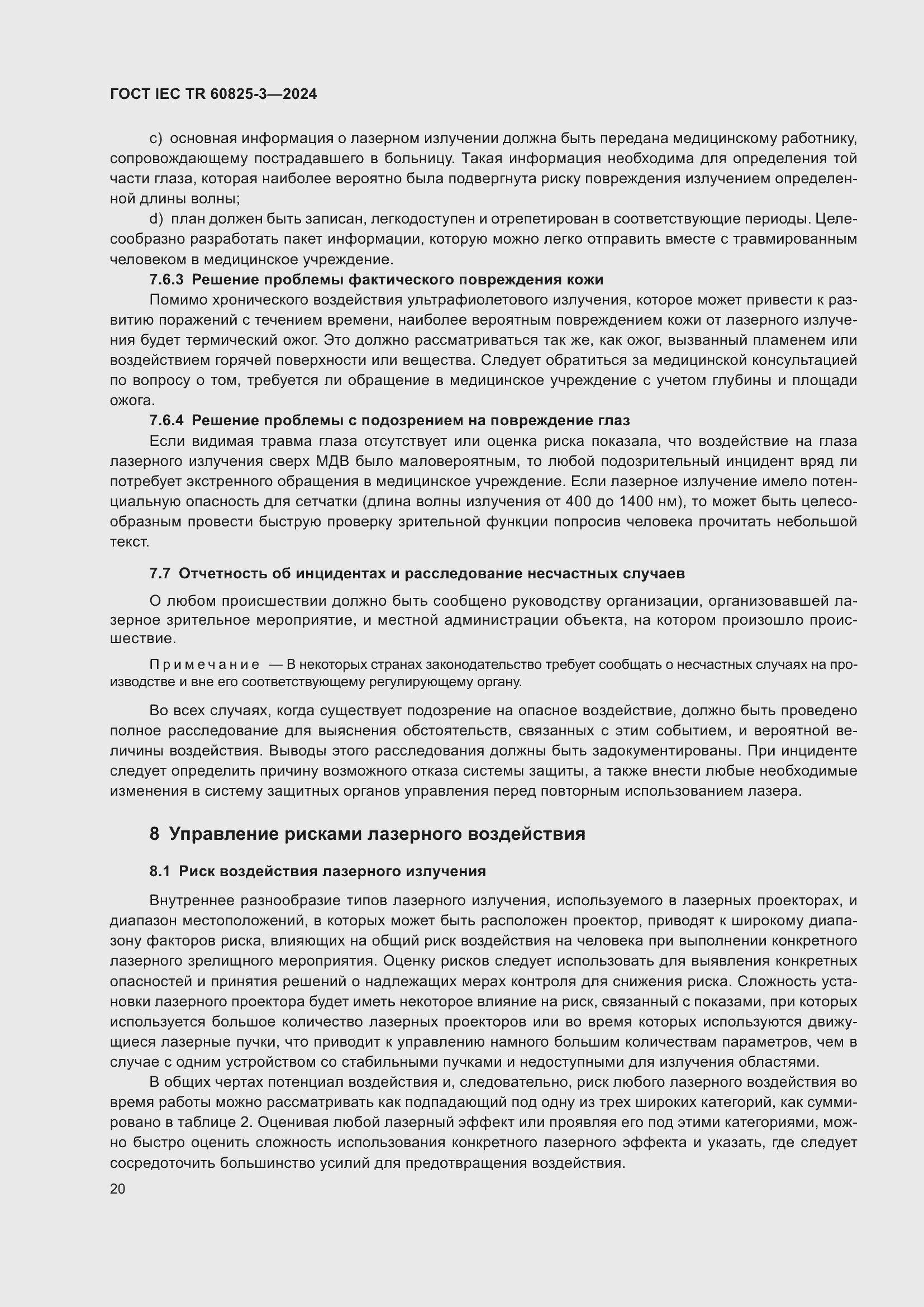 ГОСТ IEC TR 60825-3—2024

c) основная информация о лазерном излучении должна быть передана медицинскому работнику, сопровождающему пострадавшего в больницу. Такая информация необходима для определения той части глаза, которая наиболее вероятно была подвергнута риску повреждения излучением определенной длины волны;

d) план должен быть записан, легкодоступен и отрепетирован в соответствующие периоды. Целесообразно разработать пакет информации, которую можно легко отправить вместе с травмированным человеком в медицинское учреждение.

7.6.3 Решение проблемы фактического повреждения кожи

Помимо хронического воздействия ультрафиолетового излучения, которое может привести к развитию поражений с течением времени, наиболее вероятным повреждением кожи от лазерного излучения будет термический ожог. Это должно рассматриваться так же, как ожог, вызванный пламенем или воздействием горячей поверхности или вещества. Следует обратиться за медицинской консультацией по вопросу о том, требуется ли обращение в медицинское учреждение с учетом глубины и площади ожога.

7.6.4 Решение проблемы с подозрением на повреждение глаз

Если видимая травма глаза отсутствует или оценка риска показала, что воздействие на глаза лазерного излучения сверх МДВ было маловероятным, то любой подозрительный инцидент вряд ли потребует экстренного обращения в медицинское учреждение. Если лазерное излучение имело потенциальную опасность для сетчатки (длина волны излучения от 400 до 1400 нм), то может быть целесообразным провести быструю проверку зрительной функции попросив человека прочитать небольшой текст.

7.7 Отчетность об инцидентах и расследование несчастных случаев

О любом происшествии должно быть сообщено руководству организации, организовавшей лазерное зрительное мероприятие, и местной администрации объекта, на котором произошло происшествие.

Примечание — В некоторых странах законодательство требует сообщать о несчастных случаях на производстве и вне его соответствующему регулирующему органу.

Во всех случаях, когда существует подозрение на опасное воздействие, должно быть проведено полное расследование для выяснения обстоятельств, связанных с этим событием, и вероятной величины воздействия. Выводы этого расследования должны быть задокументированы. При инциденте следует определить причину возможного отказа системы защиты, а также внести любые необходимые изменения в систему защитных органов управления перед повторным использованием лазера.

8 Управление рисками лазерного воздействия

8.1 Риск воздействия лазерного излучения

Внутреннее разнообразие типов лазерного излучения, используемого в лазерных проекторах, и диапазон местоположений, в которых может быть расположен проектор, приводят к широкому диапазону факторов риска, влияющих на общий риск воздействия на человека при выполнении конкретного лазерного зрелищного мероприятия. Оценку рисков следует использовать для выявления конкретных опасностей и принятия решений о надлежащих мерах контроля для снижения риска. Сложность установки лазерного проектора будет иметь некоторое влияние на риск, связанный с показами, при которых используется большое количество лазерных проекторов или во время которых используются движущиеся лазерные пучки, что приводит к управлению намного большим количествам параметров, чем в случае с одним устройством со стабильными пучками и недоступными для излучения областями.

В общих чертах потенциал воздействия и, следовательно, риск любого лазерного воздействия во время работы можно рассматривать как подпадающий под одну из трех широких категорий, как суммировано в таблице 2. Оценивая любой лазерный эффект или проявляя его под этими категориями, можно быстро оценить сложность использования конкретного лазерного эффекта и указать, где следует сосредоточить большинство усилий для предотвращения воздействия.

20